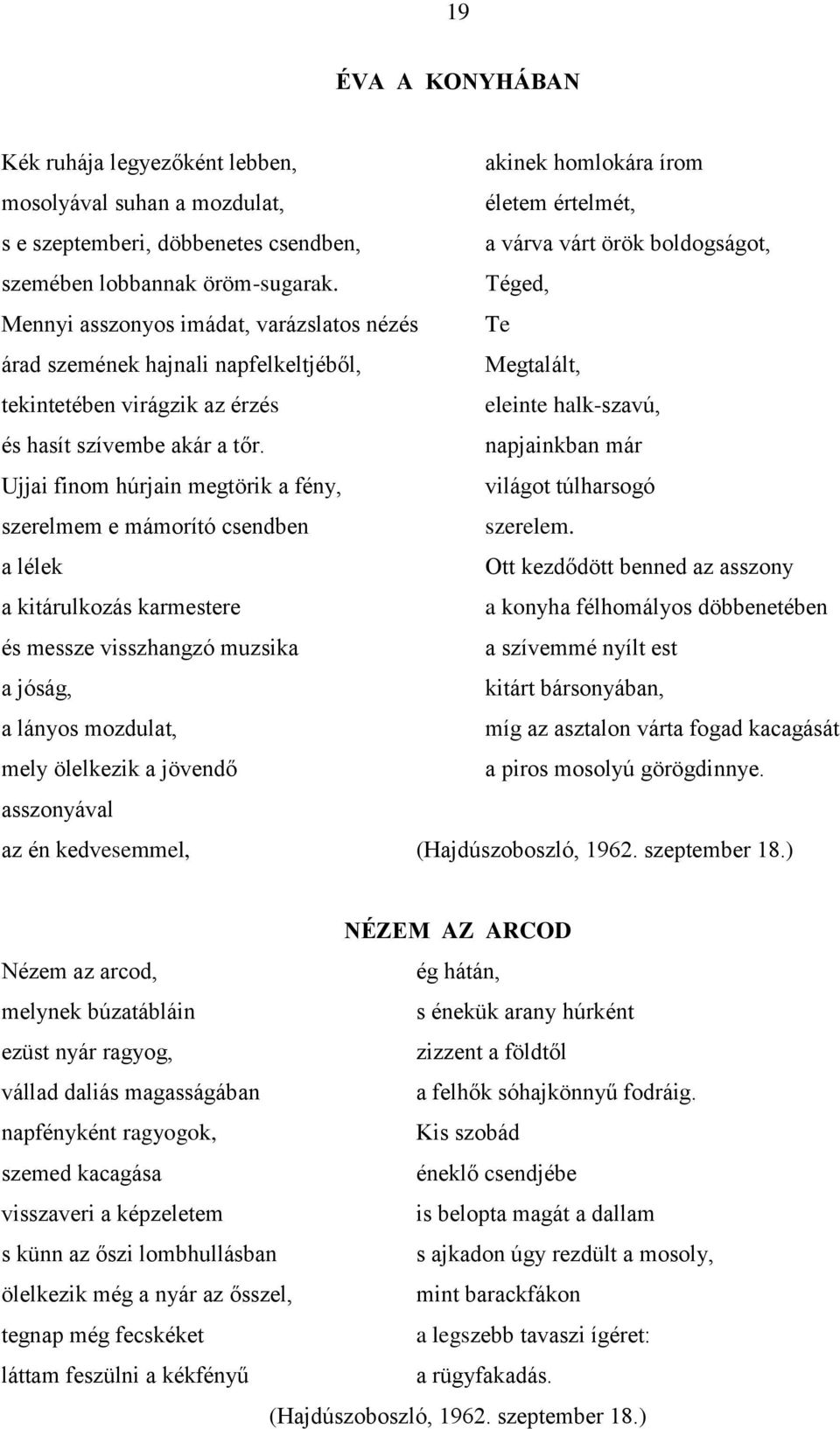 19

ÉVA A KONYHÁBAN

Kék ruhája legyezőként lebben,
mosolyával suhan a mozdulat,
s e szeptemberi, döbbenetes csendben,
szemében lobbannak öröm-sugarak.
Mennyi asszonyos imádat, varázslatos nézés
árad szemének hajnali napfelkeltjéből,
tekintetében virágzik az érzés
és hasít szívembe akár a tőr.
Ujjai finom húrjain megtörik a fény,
szerelmem e mámorító csendben
a lélek
a kitárulkozás karmestere
és messze visszhangzó muzsika
a jóság,
a lányos mozdulat,
mely ölelkezik a jövendő
asszonyával
az én kedvesemmel,

akinek homlokára írom
életem értelmét,
a várva várt örök boldogságot,
Téged,
Te
Megtalált,
eleinte halk-szavú,
napjainkban már
világot túlharsogó
szerelem.
Ott kezdődött benned az asszony
a konyha félhomályos döbbenetében
a szívemmé nyílt est
kitárt bársonyában,
míg az asztalon várta fogad kacagását
a piros mosolyú görögdinnye.

(Hajdúszoboszló, 1962. szeptember 18.)

NÉZEM AZ ARCOD

Nézem az arcod,
melynek búzatábláin
ezüst nyár ragyog,
vállad daliás magasságában
napfényként ragyogok,
szemed kacagása
visszaveri a képzeletem
s künn az őszi lombhullásban
ölelkezik még a nyár az ősszel,
tegnap még fecskéket
láttam feszülni a kékfényű

ég hátán,
s énekük arany húrként
zizzent a földtől
a felhők sóhajkönnyű fodráig.
Kis szobád
éneklő csendjébe
is belopta magát a dallam
s ajkadon úgy rezdült a mosoly,
mint barackfákon
a legszebb tavaszi ígéret:
a rügyfakadás.

(Hajdúszoboszló, 1962. szeptember 18.)